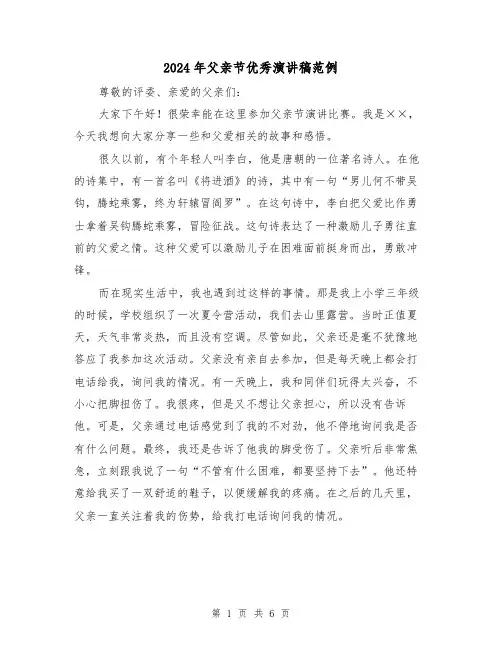 2024年父亲节优秀演讲稿范例

尊敬的评委、亲爱的父亲们：

大家下午好！很荣幸能在这里参加父亲节演讲比赛。我是××，今天我想向大家分享一些和父爱相关的故事和感悟。

很久以前，有个年轻人叫李白，他是唐朝的一位著名诗人。在他的诗集中，有一首名叫《将进酒》的诗，其中有一句“男儿何不带吴钩，腾蛇乘雾，终为轩辕冒阎罗”。在这句诗中，李白把父爱比作勇士拿着吴钩腾蛇乘雾，冒险征战。这句诗表达了一种激励儿子勇往直前的父爱之情。这种父爱可以激励儿子在困难面前挺身而出，勇敢冲锋。

而在现实生活中，我也遇到过这样的事情。那是我上小学三年级的时候，学校组织了一次夏令营活动，我们去山里露营。当时正值夏天，天气非常炎热，而且没有空调。尽管如此，父亲还是毫不犹豫地答应了我参加这次活动。父亲没有亲自去参加，但是每天晚上都会打电话给我，询问我的情况。有一天晚上，我和同伴们玩得太兴奋，不小心把脚扭伤了。我很疼，但是又不想让父亲担心，所以没有告诉他。可是，父亲通过电话感觉到了我的不对劲，他不停地询问我是否有什么问题。最终，我还是告诉了他我的脚受伤了。父亲听后非常焦急，立刻跟我说了一句“不管有什么困难，都要坚持下去”。他还特意给我买了一双舒适的鞋子，以便缓解我的疼痛。在之后的几天里，父亲一直关注着我的伤势，给我打电话询问我的情况。

第 1 页 共 6 页